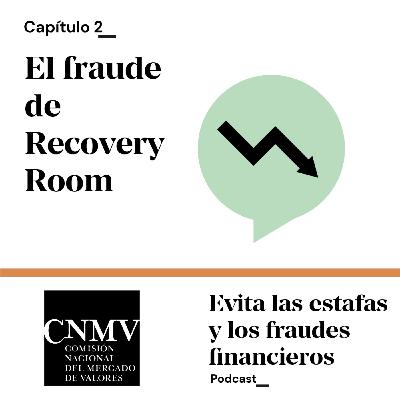 Capítulo 2_

El fraude de Recovery Room

CNMV
COMISIÓN
NACIONAL
DEL MERCADO
DE VALORES

Evita las estafas y los fraudes financieros

Podcast_